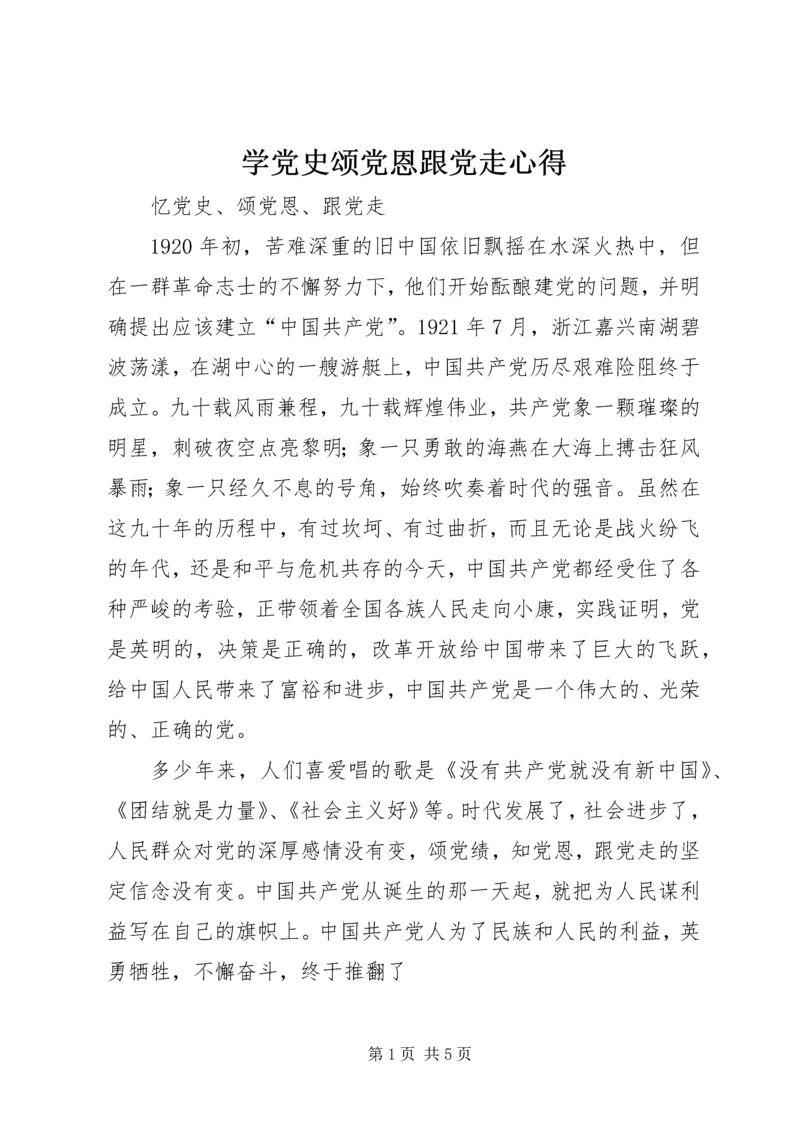 学党史颂党恩跟党走心得

忆党史、颂党恩、跟党走

1920年初，苦难深重的旧中国依旧飘摇在水深火热中，但在一群革命志士的不懈努力下，他们开始酝酿建党的问题，并明确提出应该建立“中国共产党”。1921年7月，浙江嘉兴南湖碧波荡漾，在湖中心的一艘游艇上，中国共产党历尽艰难险阻终于成立。九十载风雨兼程，九十载辉煌伟业，共产党象一颗璀璨的明星，刺破夜空点亮黎明；象一只勇敢的海燕在大海上搏击狂风暴雨；象一只经久不息的号角，始终吹奏着时代的强音。虽然在这九十年的历程中，有过坎坷、有过曲折，而且无论是战火纷飞的年代，还是和平与危机共存的今天，中国共产党都经受住了各种严峻的考验，正带领着全国各族人民走向小康，实践证明，党是英明的，决策是正确的，改革开放给中国带来了巨大的飞跃，给中国人民带来了富裕和进步，中国共产党是一个伟大的、光荣的、正确的党。

多少年来，人们喜爱唱的歌是《没有共产党就没有新中国》、《团结就是力量》、《社会主义好》等。时代发展了，社会进步了，人民群众对党的深厚感情没有变，颂党绩，知党恩，跟党走的坚定信念没有变。中国共产党从诞生的那一天起，就把为人民谋利益写在自己的旗帜上。中国共产党人为了民族和人民的利益，英勇牺牲，不懈奋斗，终于推翻了

第1页 共5页